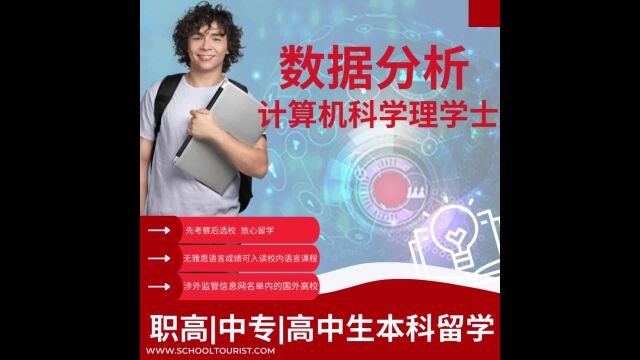 数据分析
计算机科学理学士

先考察后选校 放心留学

无雅思语言成绩可入读校内语言课程

涉外监管信息网名单内的国外高校

职高|中专|高中生本科留学

WWW.SCHOOLTOURIST.COM